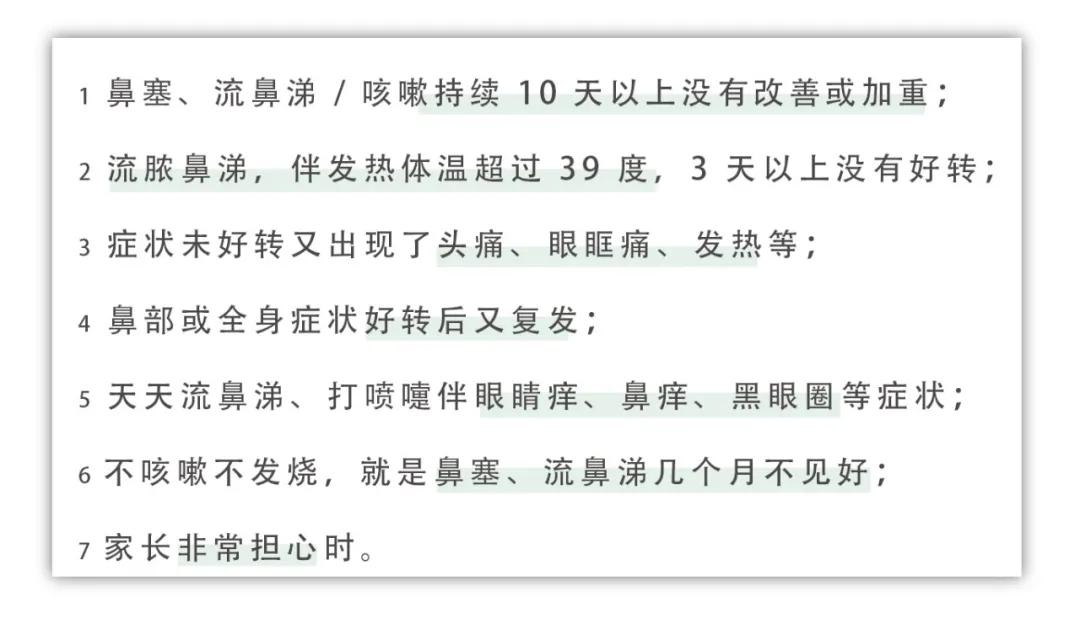 1 鼻塞、流鼻涕 / 咳嗽持续 10 天以上没有改善或加重；

2 流脓鼻涕，伴发热体温超过 39 度，3 天以上没有好转；

3 症状未好转又出现了头痛、眼眶痛、发热等；

4 鼻部或全身症状好转后又复发；

5 天天流鼻涕、打喷嚏伴眼睛痒、鼻痒、黑眼圈等症状；

6 不咳嗽不发烧，就是鼻塞、流鼻涕几个月不见好；

7 家长非常担心时。